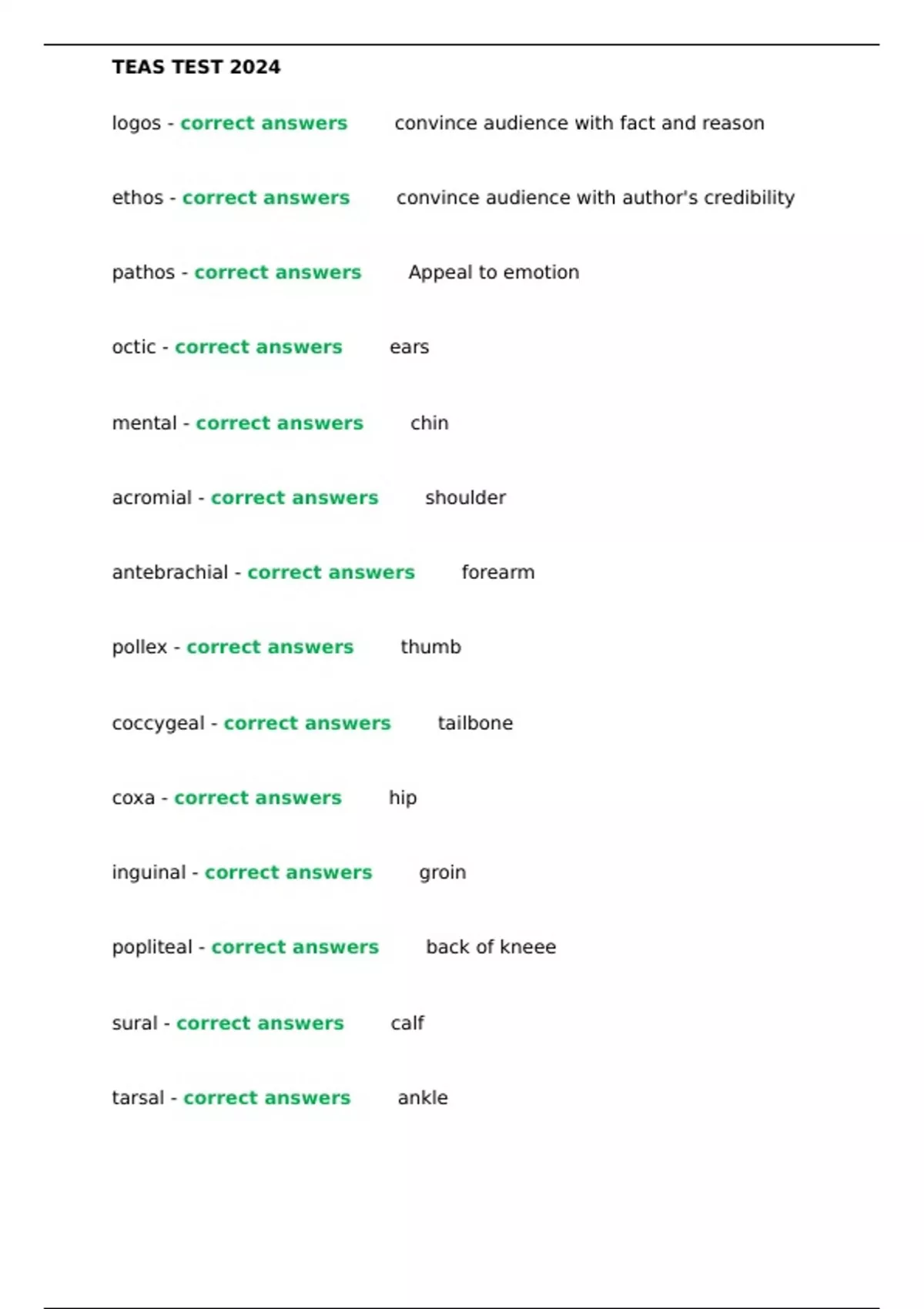 TEAS TEST 2024

logos - correct answers convince audience with fact and reason

ethos - correct answers convince audience with author's credibility

pathos - correct answers Appeal to emotion

octic - correct answers ears

mental - correct answers chin

acromial - correct answers shoulder

antebrachial - correct answers forearm

pollex - correct answers thumb

coccygeal - correct answers tailbone

coxa - correct answers hip

inguinal - correct answers groin

popliteal - correct answers back of kneee

sural - correct answers calf

tarsal - correct answers ankle